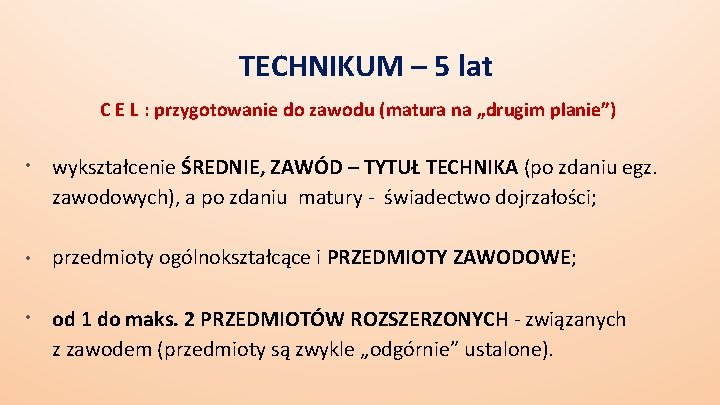 TECHNIKUM – 5 lat

C E L : przygotowanie do zawodu (matura na „drugim planie”)

• wykształcenie ŚREDNIE, ZAWÓD – TYTUŁ TECHNIKA (po zdaniu egz. zawodowych), a po zdaniu matury - świadectwo dojrzałości;

• przedmioty ogólnokształcące i PRZEDMIOTY ZAWODOWE;

• od 1 do maks. 2 PRZEDMIOTÓW ROZSZERZONYCH - związanych z zawodem (przedmioty są zwykle „odgórnie” ustalone).